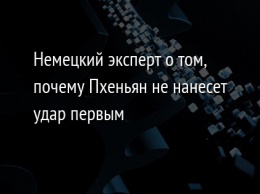 Немецкий эксперт о том, почему Пхеньян не нанесет удар первым